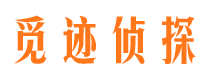 觅迹侦探